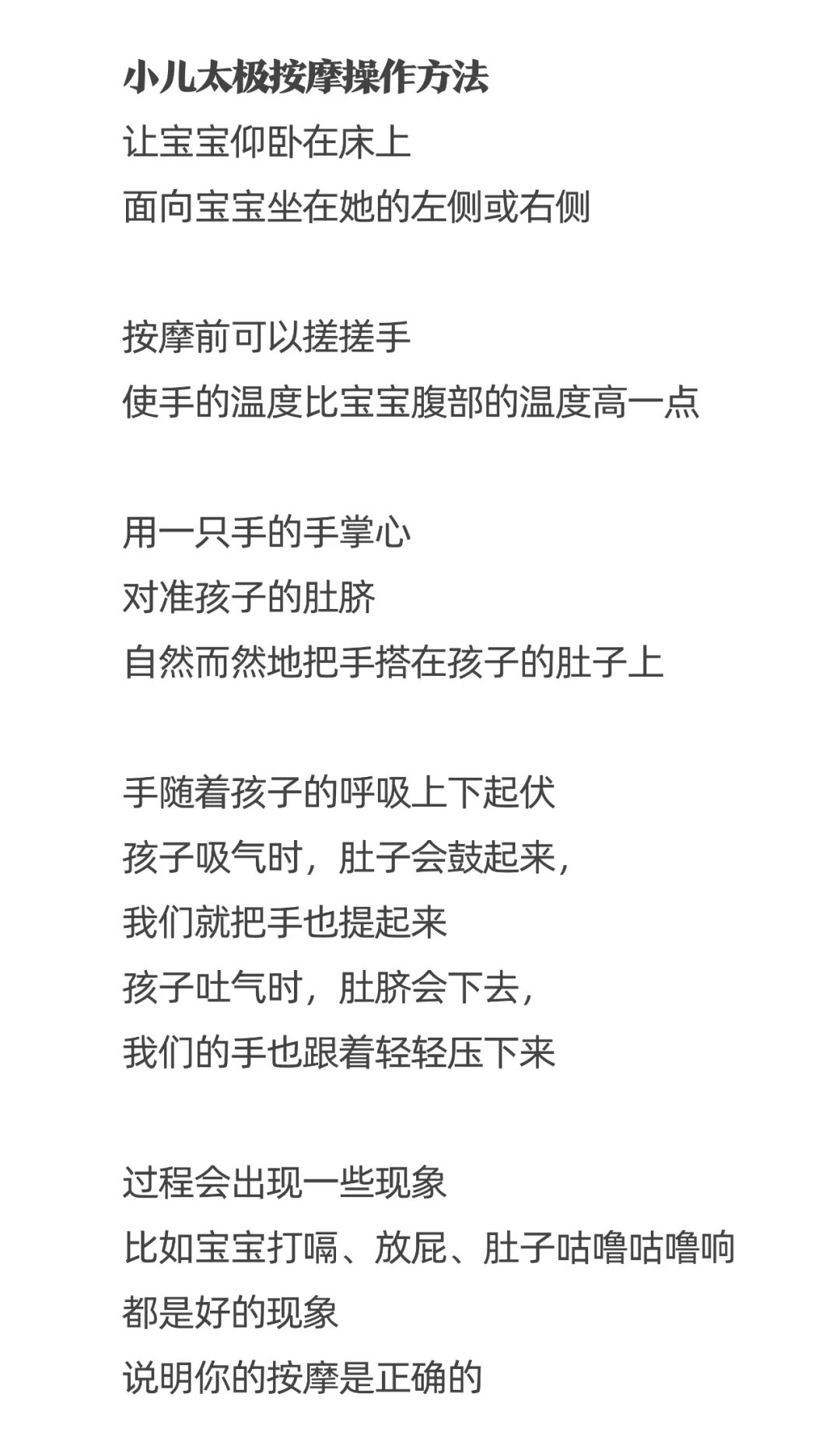 小儿太极按摩操作方法
让宝宝仰卧在床上
面向宝宝坐在她的左侧或右侧

按摩前可以搓搓手
使手的温度比宝宝腹部的温度高一点

用一只手的手掌心
对准孩子的肚脐
自然而然地把手搭在孩子的肚子上

手随着孩子的呼吸上下起伏
孩子吸气时，肚子会鼓起来，
我们就把手也提起来
孩子吐气时，肚脐会下去，
我们的手也跟着轻轻压下来

过程会出现一些现象
比如宝宝打嗝、放屁、肚子咕噜咕噜响
都是好的现象
说明你的按摩是正确的